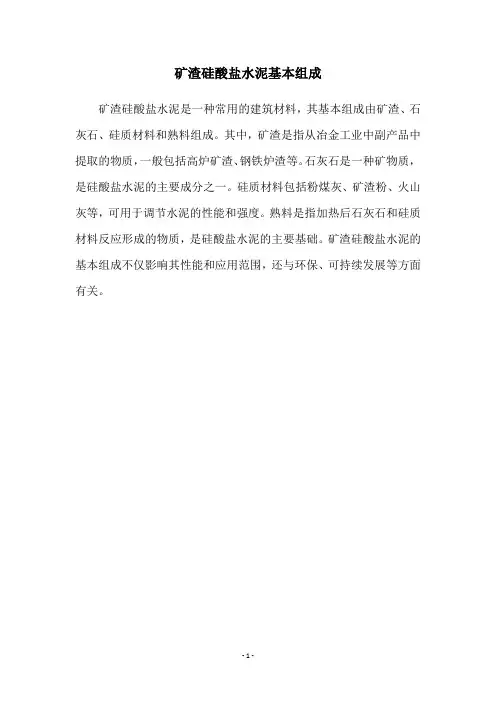 矿渣硅酸盐水泥基本组成

矿渣硅酸盐水泥是一种常用的建筑材料，其基本组成由矿渣、石灰石、硅质材料和熟料组成。其中，矿渣是指从冶金工业中副产品中提取的物质，一般包括高炉矿渣、钢铁炉渣等。石灰石是一种矿物质，是硅酸盐水泥的主要成分之一。硅质材料包括粉煤灰、矿渣粉、火山灰等，可用于调节水泥的性能和强度。熟料是指加热后石灰石和硅质材料反应形成的物质，是硅酸盐水泥的主要基础。矿渣硅酸盐水泥的基本组成不仅影响其性能和应用范围，还与环保、可持续发展等方面有关。

- 1 -